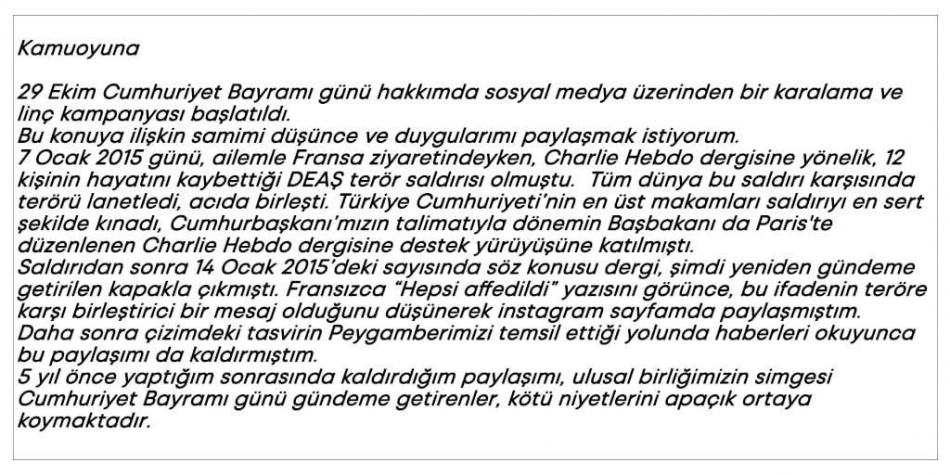 Kamuoyuna

29 Ekim Cumhuriyet Bayramı günü hakkımda sosyal medya üzerinden bir karalama ve linç kampanyası başlatıldı.
Bu konuya ilişkin samimi düşünce ve duygularımı paylaşmak istiyorum.
7 Ocak 2015 günü, ailemle Fransa ziyaretindeyken, Charlie Hebdo dergisine yönelik, 12 kişinin hayatını kaybettiği DEAŞ terör saldırısı olmuştu. Tüm dünya bu saldırı karşısında terörü lanetledi, acıda birleşti. Türkiye Cumhuriyeti'nin en üst makamları saldırıyı en sert şekilde kınadı, Cumhurbaşkanı'mızın talimatıyla dönemin Başbakanı da Paris'te düzenlenen Charlie Hebdo dergisine destek yürüyüşüne katılmıştı.
Saldırıdan sonra 14 Ocak 2015'deki sayısında söz konusu dergi, şimdi yeniden gündeme getirilen kapakla çıkmıştı. Fransızca "Hepsi affedildi" yazısını görünce, bu ifadenin teröre karşı birleştirici bir mesaj olduğunu düşünerek instagram sayfamda paylaşmıştım.
Daha sonra çizimdeki tasvirin Peygamberimizi temsil ettiği yolunda haberleri okuyunca bu paylaşımı da kaldırmıştım.
5 yıl önce yaptığım sonrasında kaldırdığım paylaşımı, ulusal birliğimizin simgesi Cumhuriyet Bayramı günü gündeme getirenler, kötü niyetlerini apaçık ortaya koymaktadır.